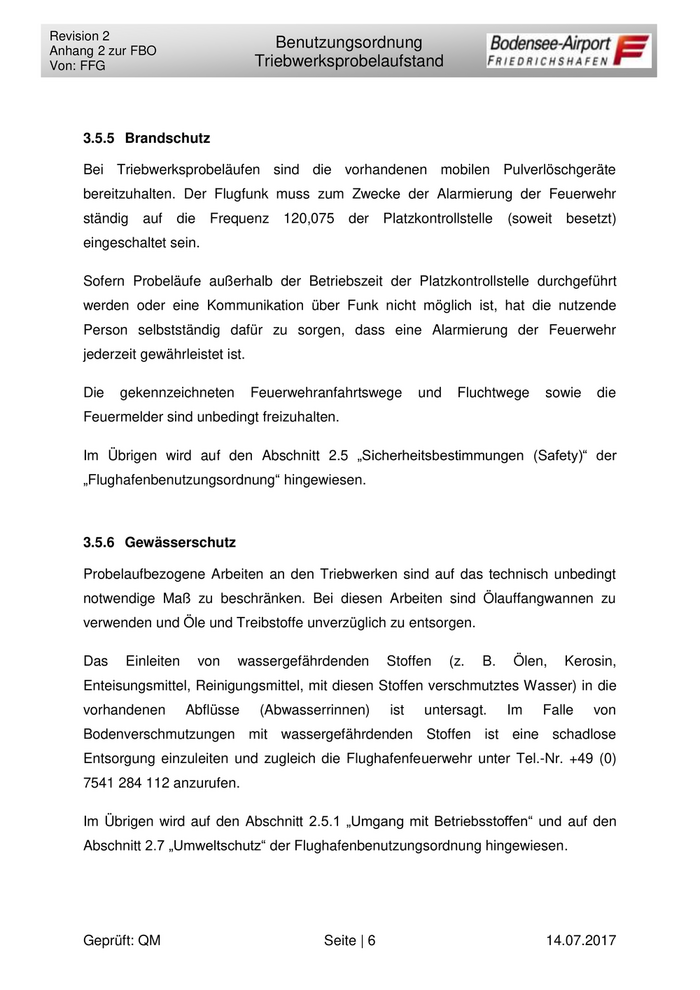 Revision 2
Anhang 2 zur FBO
Von: FFG

Benutzungsordnung
Triebwerksprobelaufstand

Bodensee-Airport
FRIEDRICHSHAFEN

3.5.5 Brandschutz

Bei Triebwerksprobeläufen sind die vorhandenen mobilen Pulverlöschgeräte bereitzuhalten. Der Flugfunk muss zum Zwecke der Alarmierung der Feuerwehr ständig auf die Frequenz 120,075 der Platzkontrollstelle (soweit besetzt) eingeschaltet sein.

Sofern Probeläufe außerhalb der Betriebszeit der Platzkontrollstelle durchgeführt werden oder eine Kommunikation über Funk nicht möglich ist, hat die nutzende Person selbstständig dafür zu sorgen, dass eine Alarmierung der Feuerwehr jederzeit gewährleistet ist.

Die gekennzeichneten Feuerwehranfahrtswege und Fluchtwege sowie die Feuermelder sind unbedingt freizuhalten.

Im Übrigen wird auf den Abschnitt 2.5 „Sicherheitsbestimmungen (Safety)“ der „Flughafenbenutzungsordnung“ hingewiesen.

3.5.6 Gewässerschutz

Probelaufbezogene Arbeiten an den Triebwerken sind auf das technisch unbedingt notwendige Maß zu beschränken. Bei diesen Arbeiten sind Ölauffangwannen zu verwenden und Öle und Treibstoffe unverzüglich zu entsorgen.

Das Einleiten von wassergefährdenden Stoffen (z. B. Ölen, Kerosin, Enteisungsmittel, Reinigungsmittel, mit diesen Stoffen verschmutztes Wasser) in die vorhandenen Abflüsse (Abwasserrinnen) ist untersagt. Im Falle von Bodenverschmutzungen mit wassergefährdenden Stoffen ist eine schadlose Entsorgung einzuleiten und zugleich die Flughafenfeuerwehr unter Tel.-Nr. +49 (0) 7541 284 112 anzurufen.

Im Übrigen wird auf den Abschnitt 2.5.1 „Umgang mit Betriebsstoffen“ und auf den Abschnitt 2.7 „Umweltschutz“ der Flughafenbenutzungsordnung hingewiesen.

Geprüft: QM
Seite | 6
14.07.2017